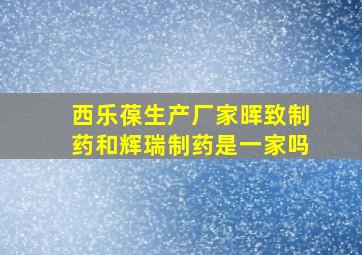 西乐葆生产厂家晖致制药和辉瑞制药是一家吗